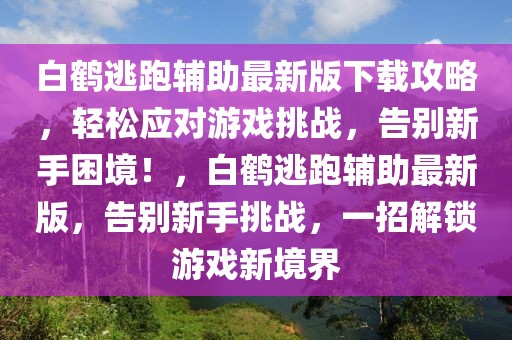 白鹤逃跑辅助最新版下载攻略，轻松应对游戏挑战，告别新手困境！，白鹤逃跑辅助最新版，告别新手挑战，一招解锁游戏新境界